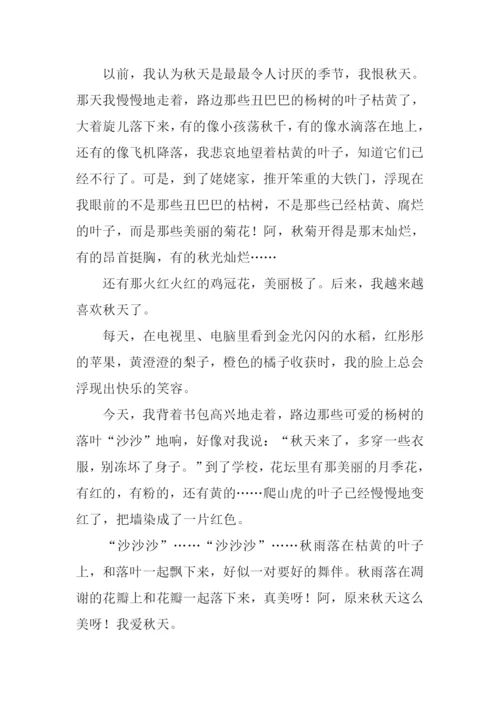 以前，我认为秋天是最最令人讨厌的季节，我恨秋天。那天我慢慢地走着，路边那些丑巴巴的杨树的叶子枯黄了，大着旋儿落下来，有的像小孩荡秋千，有的像水滴落在地上，还有的像飞机降落，我悲哀地望着枯黄的叶子，知道它们已经不行了。可是，到了姥姥家，推开笨重的大铁门，浮现在我眼前的不是那些丑巴巴的枯树，不是那些已经枯黄、腐烂的叶子，而是那些美丽的菊花！阿，秋菊开得是那末灿烂，有的昂首挺胸，有的秋光灿烂……

还有那火红火红的鸡冠花，美丽极了。后来，我越来越喜欢秋天了。

每天，在电视里、电脑里看到金光闪闪的水稻，红彤彤的苹果，黄澄澄的梨子，橙色的橘子收获时，我的脸上总会浮现出快乐的笑容。

今天，我背着书包高兴地走着，路边那些可爱的杨树的落叶“沙沙”地响，好像对我说：“秋天来了，多穿一些衣服，别冻坏了身子。”到了学校，花坛里有那美丽的月季花，有红的，有粉的，还有黄的……爬山虎的叶子已经慢慢地变红了，把墙染成了一片红色。

“沙沙沙”……“沙沙沙”……秋雨落在枯黄的叶子上，和落叶一起飘下来，好似一对要好的舞伴。秋雨落在凋谢的花瓣上和花瓣一起落下来，真美呀！阿，原来秋天这么美呀！我爱秋天。